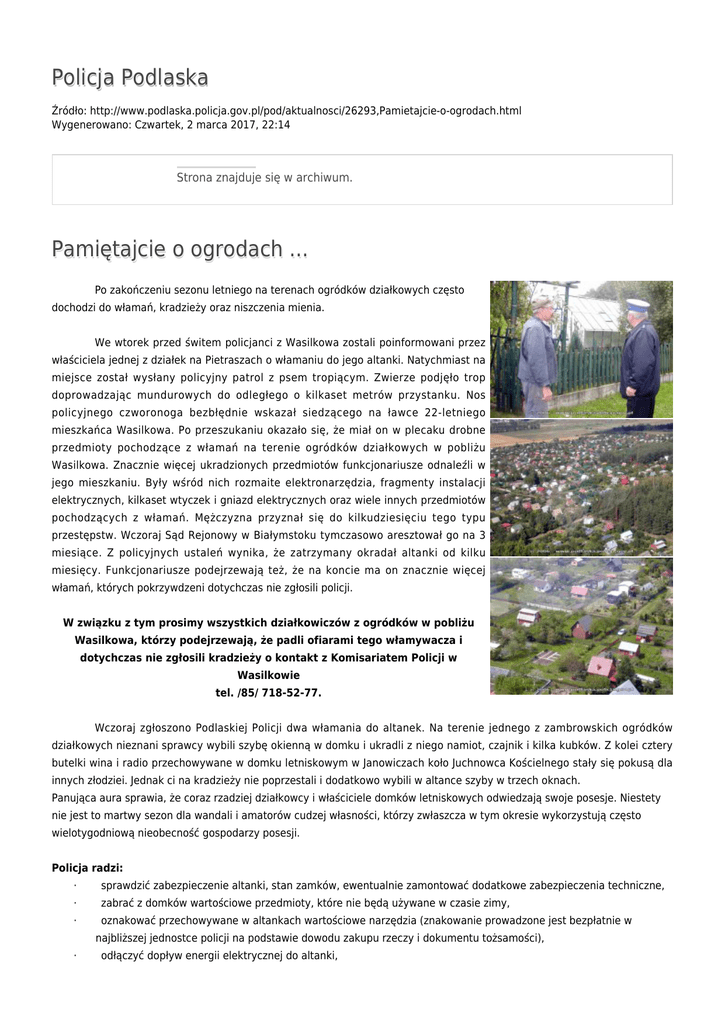 Policja Podlaska

Źródło: http://www.podlaska.policja.gov.pl/pod/aktualnosci/26293,Pamietajcie-o-ogrodach.html
Wygenerowano: Czwartek, 2 marca 2017, 22:14

Strona znajduje się w archiwum.

Pamiętajcie o ogrodach ...

Po zakończeniu sezonu letniego na terenach ogródków działkowych często dochodzi do włamań, kradzieży oraz niszczenia mienia.

We wtorek przed świtem policjanci z Wasilkowa zostali poinformowani przez właściciela jednej z działek na Pietraszach o włamaniu do jego altanki. Natychmiast na miejsce został wysłany policyjny patrol z psem tropiącym. Zwierze podjęło trop doprowadzając mundurowych do odległego o kilkaset metrów przystanku. Nos policyjnego czworonoga bezbłędnie wskazał siedzącego na ławce 22-letniego mieszkańca Wasilkowa. Po przeszukaniu okazało się, że miał on w plecaku drobne przedmioty pochodzące z włamań na terenie ogródków działkowych w pobliżu Wasilkowa. Znacznie więcej ukradzionych przedmiotów funkcjonariusze odnaleźli w jego mieszkaniu. Były wśród nich rozmaite elektronarzędzia, fragmenty instalacji elektrycznych, kilkaset wtyczek i gniazd elektrycznych oraz wiele innych przedmiotów pochodzących z włamań. Mężczyzna przyznał się do kilkudziesięciu tego typu przestępstw. Wczoraj Sąd Rejonowy w Białymstoku tymczasowo aresztował go na 3 miesiące. Z policyjnych ustaleń wynika, że zatrzymany okradał altanki od kilku miesięcy. Funkcjonariusze podejrzewają też, że na koncie ma on znacznie więcej włamań, których pokrzywdzeni dotychczas nie zgłosili policji.

W związku z tym prosimy wszystkich działkowiczów z ogródków w pobliżu Wasilkowa, którzy podejrzewają, że padli ofiarami tego włamywacza i dotychczas nie zgłosili kradzieży o kontakt z Komisariatem Policji w Wasilkowie
tel. /85/ 718-52-77.

Wczoraj zgłoszono Podlaskiej Policji dwa włamania do altanek. Na terenie jednego z zambrowskich ogródków działkowych nieznani sprawcy wybili szybę okienną w domku i ukradli z niego namiot, czajnik i kilka kubków. Z kolei cztery butelki wina i radio przechowywane w domku letniskowym w Janowiczach koło Juchnowca Kościelnego stały się pokusą dla innych złodziei. Jednak ci na kradzieży nie poprzestali i dodatkowo wybili w altance szyby w trzech oknach.
Panująca aura sprawia, że coraz rzadziej działkowcy i właściciele domków letniskowych odwiedzają swoje posesje. Niestety nie jest to martwy sezon dla wandali i amatorów cudzej własności, którzy zwłaszcza w tym okresie wykorzystują często wielotygodniową nieobecność gospodarzy posesji.

Policja radzi:
· sprawdzić zabezpieczenie altanki, stan zamków, ewentualnie zamontować dodatkowe zabezpieczenia techniczne,
· zabrać z domków wartościowe przedmioty, które nie będą używane w czasie zimy,
· oznakować przechowywane w altankach wartościowe narzędzia (znakowanie prowadzone jest bezpłatnie w najbliższej jednostce policji na podstawie dowodu zakupu rzeczy i dokumentu tożsamości),
· odłączyć dopływ energii elektrycznej do altanki,